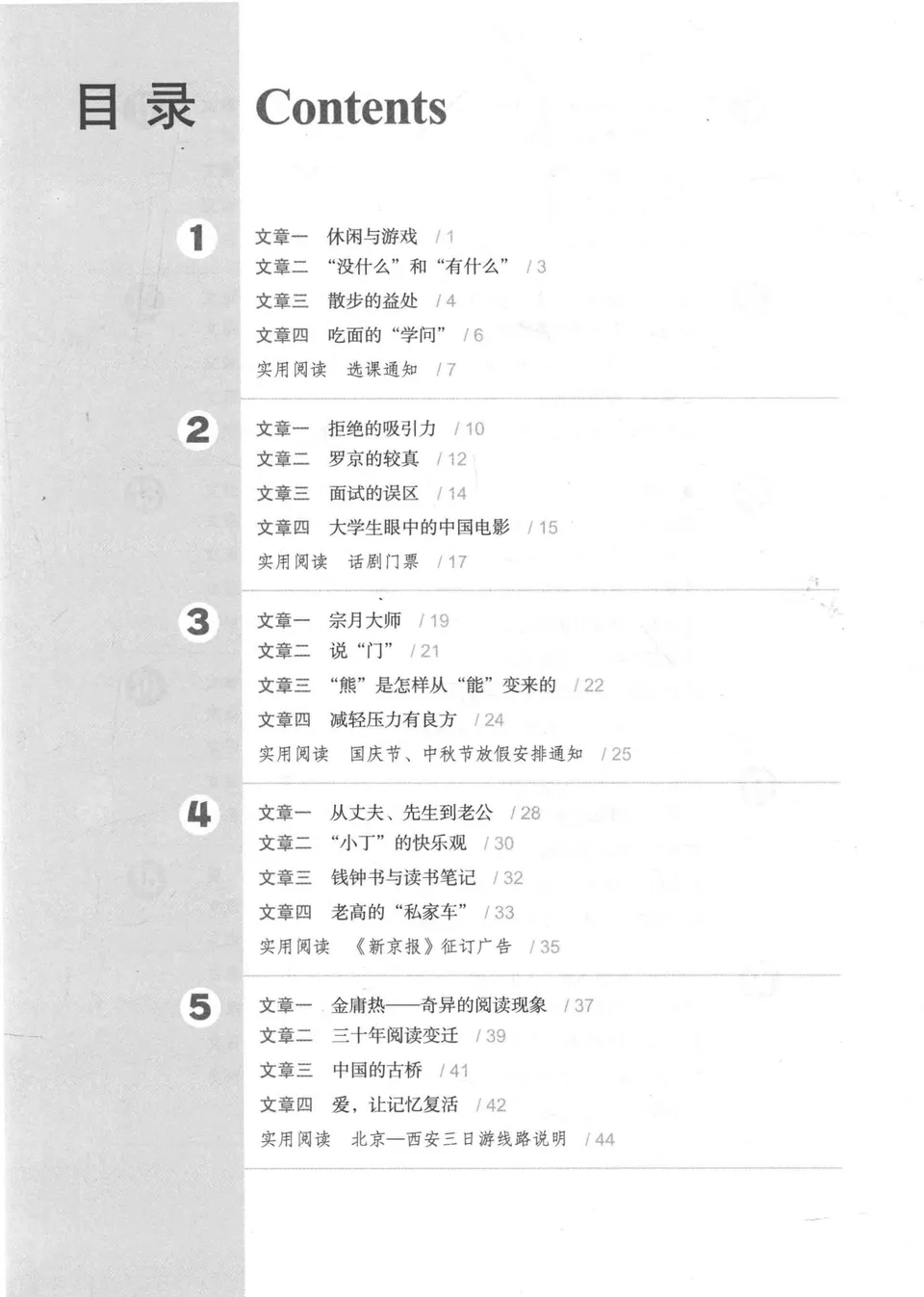 目录 Contents

1
文章一 休闲与游戏 / 1
文章二 "没什么"和"有什么" / 3
文章三 散步的益处 / 4
文章四 吃面的"学问" / 6
实用阅读 选课通知 / 7

2
文章一 拒绝的吸引力 / 10
文章二 罗京的较真 / 12
文章三 面试的误区 / 14
文章四 大学生眼中的中国电影 / 15
实用阅读 话剧门票 / 17

3
文章一 宗月大师 / 19
文章二 说"门" / 21
文章三 "熊"是怎样从"能"变来的 / 22
文章四 减轻压力有良方 / 24
实用阅读 国庆节、中秋节放假安排通知 / 25

4
文章一 从丈夫、先生到老公 / 28
文章二 "小丁"的快乐观 / 30
文章三 钱钟书与读书笔记 / 32
文章四 老高的"私家车" / 33
实用阅读 《新京报》征订广告 / 35

5
文章一 金庸热——奇异的阅读现象 / 37
文章二 三十年阅读变迁 / 39
文章三 中国的古桥 / 41
文章四 爱，让记忆复活 / 42
实用阅读 北京—西安三日游线路说明 / 44